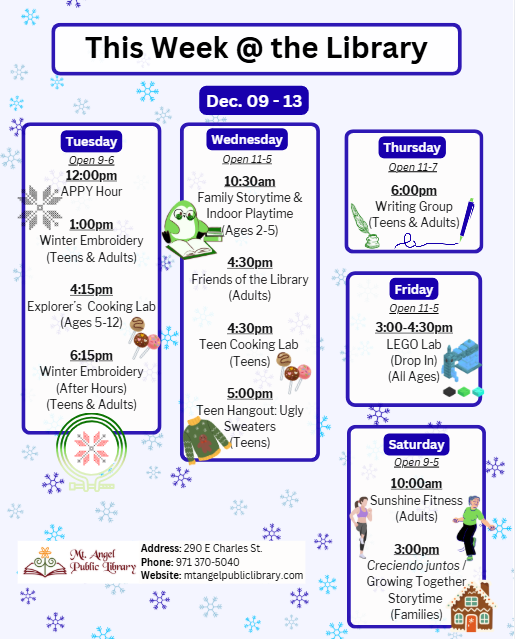 This Week @ the Library

Dec. 09 - 13

Tuesday
Open 9-6
12:00pm
APPY Hour

1:00pm
Winter Embroidery
(Teens & Adults)

4:15pm
Explorer's Cooking Lab
(Ages 5-12)

6:15pm
Winter Embroidery
(After Hours)
(Teens & Adults)

Wednesday
Open 11-5
10:30am
Family Storytime & Indoor Playtime
(Ages 2-5)

4:30pm
Friends of the Library
(Adults)

4:30pm
Teen Cooking Lab
(Teens)

5:00pm
Teen Hangout: Ugly Sweaters
(Teens)

Thursday
Open 11-7
6:00pm
Writing Group
(Teens & Adults)

Friday
Open 11-5
3:00-4:30pm
LEGO Lab
(Drop In)
(All Ages)

Saturday
Open 9-5
10:00am
Sunshine Fitness
(Adults)

3:00pm
Creciendo juntos / Growing Together Storytime
(Families)

Mt. Angel Public Library
Address: 290 E Charles St.
Phone: 971 370-5040
Website: mtangelpubliclibrary.com